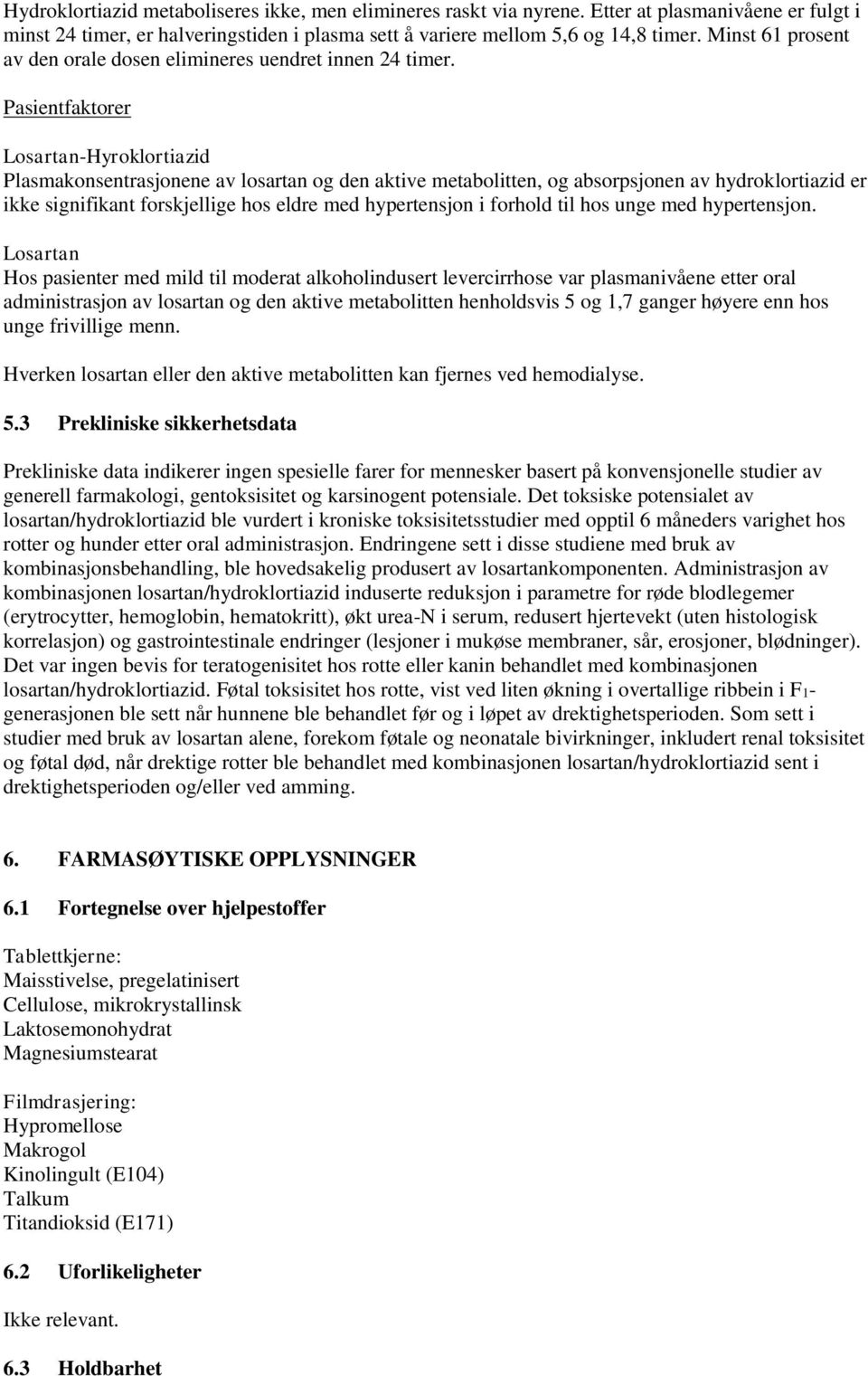 Hydroklortiazid metaboliseres ikke, men elimineres raskt via nyrene. Etter at plasmanivåene er fulgt i minst 24 timer, er halveringstiden i plasma sett å variere mellom 5,6 og 14,8 timer. Minst 61 prosent av den orale dosen elimineres uendret innen 24 timer.

Pasientfaktorer

Losartan-Hyroklortiazid
Plasmakonsentrasjonene av losartan og den aktive metabolitten, og absorpsjonen av hydroklortiazid er ikke signifikant forskjellige hos eldre med hypertensjon i forhold til hos unge med hypertensjon.

Losartan
Hos pasienter med mild til moderat alkoholindusert levercirrhose var plasmanivåene etter oral administrasjon av losartan og den aktive metabolitten henholdsvis 5 og 1,7 ganger høyere enn hos unge frivillige menn.

Hverken losartan eller den aktive metabolitten kan fjernes ved hemodialyse.

5.3 Prekliniske sikkerhetsdata

Prekliniske data indikerer ingen spesielle farer for mennesker basert på konvensjonelle studier av generell farmakologi, gentoksisitet og karsinogent potensiale. Det toksiske potensialet av losartan/hydroklortiazid ble vurdert i kroniske toksisitetsstudier med opptil 6 måneders varighet hos rotter og hunder etter oral administrasjon. Endringene sett i disse studiene med bruk av kombinasjonsbehandling, ble hovedsakelig produsert av losartankomponenten. Administrasjon av kombinasjonen losartan/hydroklortiazid induserte reduksjon i parametre for røde blodlegemer (erytrocytter, hemoglobin, hematokritt), økt urea-N i serum, redusert hjertevekt (uten histologisk korrelasjon) og gastrointestinale endringer (lesjoner i mukøse membraner, sår, erosjoner, blødninger). Det var ingen bevis for teratogenisitet hos rotte eller kanin behandlet med kombinasjonen losartan/hydroklortiazid. Føtal toksisitet hos rotte, vist ved liten økning i overtallige ribbein i $F_1$-generasjonen ble sett når hunnene ble behandlet før og i løpet av drektighetsperioden. Som sett i studier med bruk av losartan alene, forekom føtale og neonatale bivirkninger, inkludert renal toksisitet og føtal død, når drektige rotter ble behandlet med kombinasjonen losartan/hydroklortiazid sent i drektighetsperioden og/eller ved amming.

6. FARMASØYTISKE OPPLYSNINGER

6.1 Fortegnelse over hjelpestoffer

Tablettkjerne:
Maisstivelse, pregelatinisert
Cellulose, mikrokrystallinsk
Laktosemonohydrat
Magnesiumstearat

Filmdrasjering:
Hypromellose
Makrogol
Kinolingult (E104)
Talkum
Titandioksid (E171)

6.2 Uforlikeligheter

Ikke relevant.

6.3 Holdbarhet